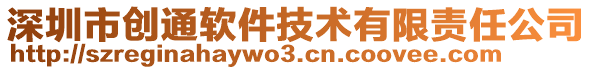 深圳市创通软件技术有限责任公司
http://szreginahaywo3.cn.coovee.com